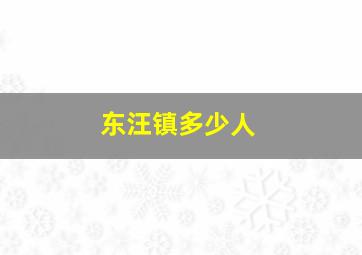 东汪镇多少人